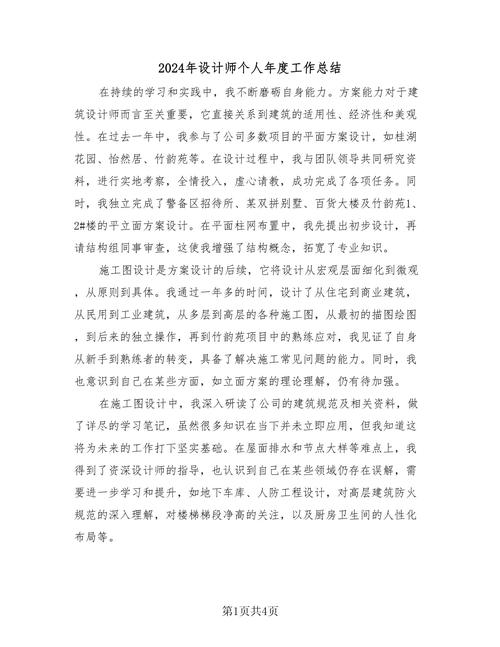 2024年设计师个人年度工作总结

在持续的学习和实践中，我不断磨砺自身能力。方案能力对于建筑设计师而言至关重要，它直接关系到建筑的适用性、经济性和美观性。在过去一年中，我参与了公司多数项目的平面方案设计，如桂湖花园、怡然居、竹韵苑等。在设计过程中，我与团队领导共同研究资料，进行实地考察，全情投入，虚心请教，成功完成了各项任务。同时，我独立完成了警备区招待所、某双拼别墅、百货大楼及竹韵苑1、2#楼的平立面方案设计。在平面柱网布置中，我先提出初步设计，再请结构组同事审查，这使我增强了结构概念，拓宽了专业知识。

施工图设计是方案设计的后续，它将设计从宏观层面细化到微观，从原则到具体。我通过一年多的时间，设计了从住宅到商业建筑，从民用到工业建筑，从多层到高层的各种施工图，从最初的描图绘图，到后来的独立操作，再到竹韵苑项目中的熟练应对，我见证了自身从新手到熟练者的转变，具备了解决施工常见问题的能力。同时，我也意识到自己在某些方面，如立面方案的理论理解，仍有待加强。

在施工图设计中，我深入研读了公司的建筑规范及相关资料，做了详尽的学习笔记，虽然很多知识在当下并未立即应用，但我知道这将为未来的工作打下坚实基础。在屋面排水和节点大样等难点上，我得到了资深设计师的指导，也认识到自己在某些领域仍存在误解，需要进一步学习和提升，如地下车库、人防工程设计，对高层建筑防火规范的深入理解，对楼梯梯段净高的关注，以及厨房卫生间的人性化布局等。

第1页共4页